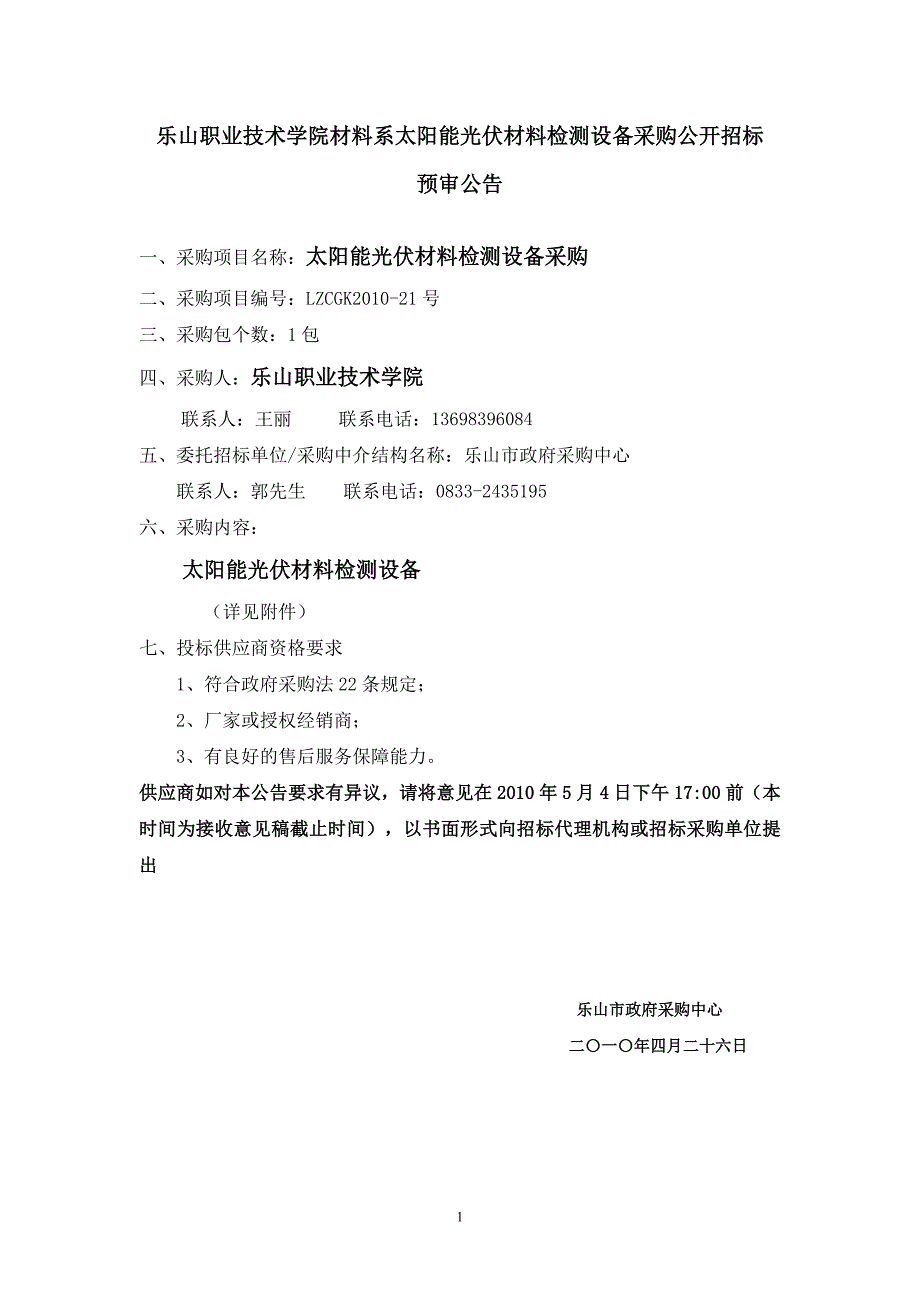 乐山职业技术学院材料系太阳能光伏材料检测设备采购公开招标

预审公告

一、采购项目名称：太阳能光伏材料检测设备采购

二、采购项目编号：LZCGK2010-21 号

三、采购包个数：1 包

四、采购人：乐山职业技术学院

联系人：王丽　　联系电话：13698396084

五、委托招标单位/采购中介结构名称：乐山市政府采购中心

联系人：郭先生　　联系电话：0833-2435195

六、采购内容：

太阳能光伏材料检测设备

（详见附件）

七、投标供应商资格要求

1、符合政府采购法 22 条规定；

2、厂家或授权经销商；

3、有良好的售后服务保障能力。

供应商如对本公告要求有异议，请将意见在 2010 年 5 月 4 日下午 17:00 前（本时间为接收意见稿截止时间），以书面形式向招标代理机构或招标采购单位提出

乐山市政府采购中心

二〇一〇年四月二十六日

1